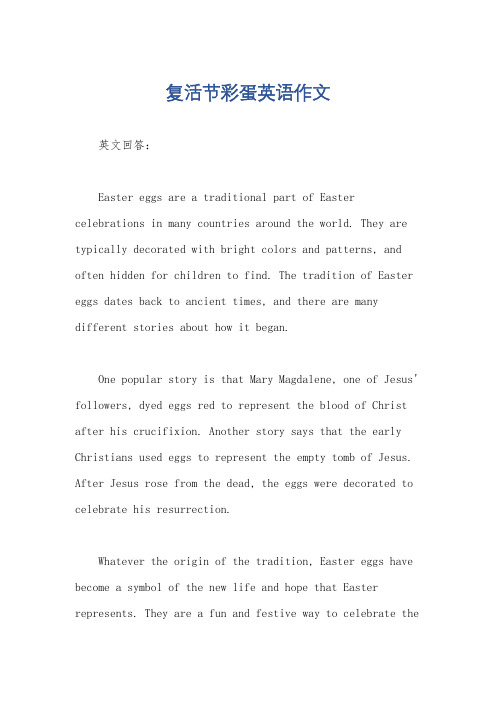 复活节彩蛋英语作文

英文回答：

Easter eggs are a traditional part of Easter celebrations in many countries around the world. They are typically decorated with bright colors and patterns, and often hidden for children to find. The tradition of Easter eggs dates back to ancient times, and there are many different stories about how it began.

One popular story is that Mary Magdalene, one of Jesus' followers, dyed eggs red to represent the blood of Christ after his crucifixion. Another story says that the early Christians used eggs to represent the empty tomb of Jesus. After Jesus rose from the dead, the eggs were decorated to celebrate his resurrection.

Whatever the origin of the tradition, Easter eggs have become a symbol of the new life and hope that Easter represents. They are a fun and festive way to celebrate the